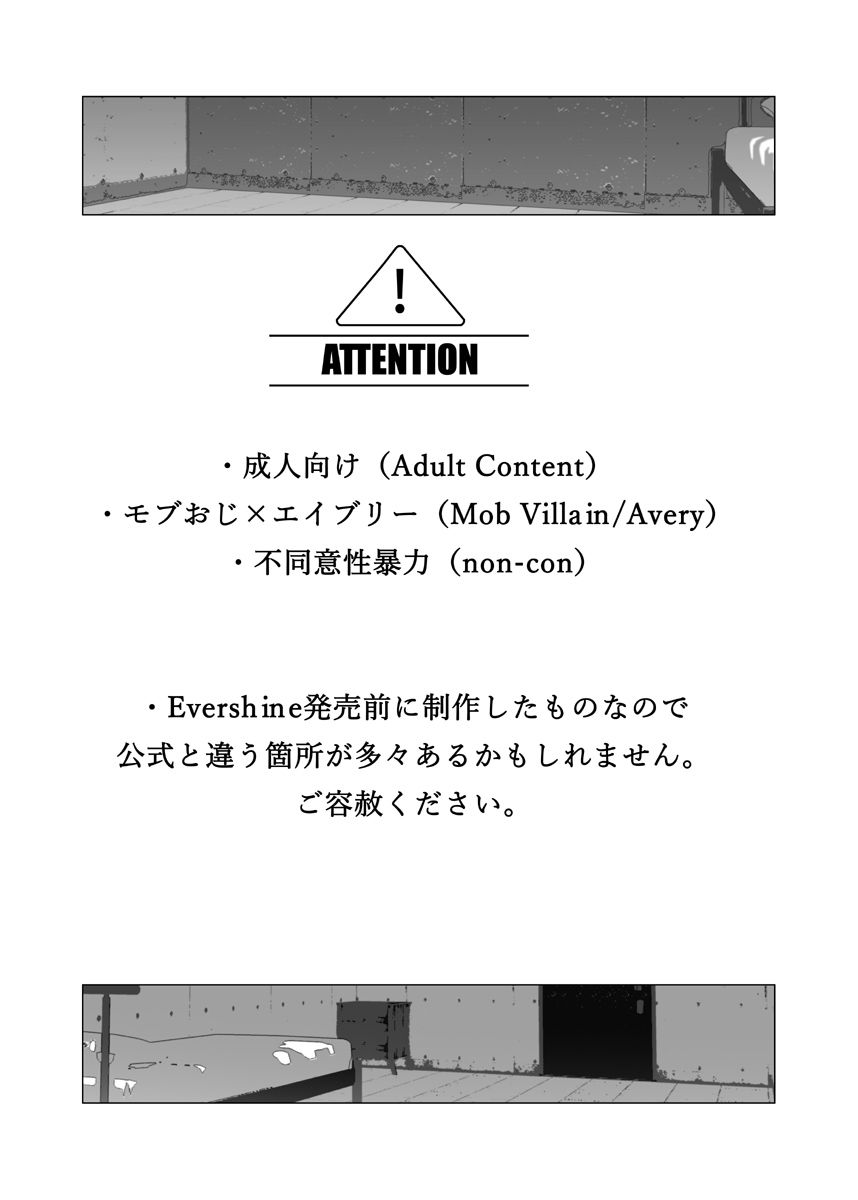 !

ATTENTION

・成人向け（Adult Content）
・モブおじ×エイブリー（Mob Villain/Avery）
・不同意性暴力（non-con）

・Evershine発売前に制作したものなので
公式と違う箇所が多々あるかもしれません。
ご容赦ください。